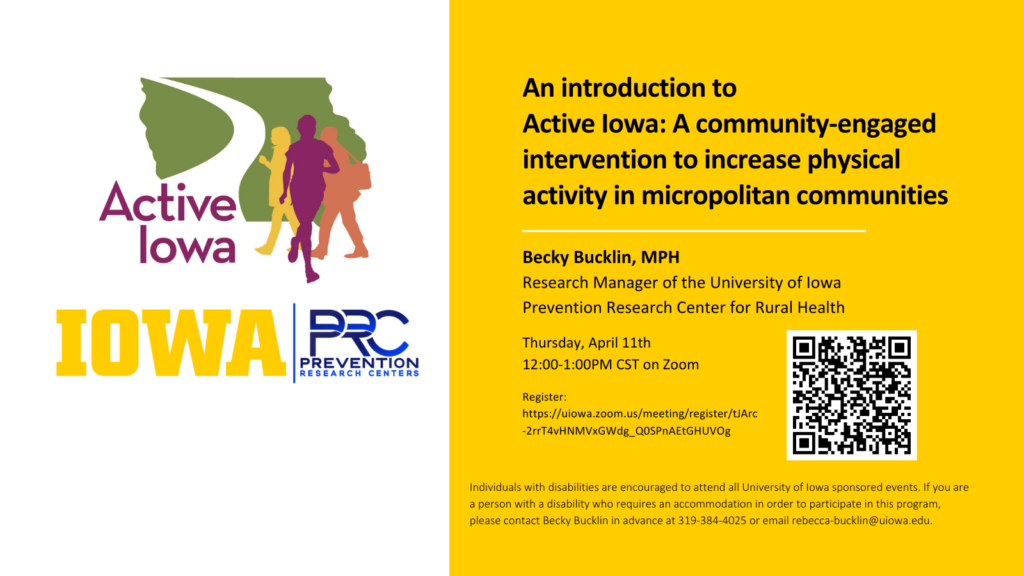 Active Iowa

IOWA

PRC
PREVENTION
RESEARCH CENTERS

An introduction to
Active Iowa: A community-engaged intervention to increase physical activity in micropolitan communities

Becky Bucklin, MPH
Research Manager of the University of Iowa Prevention Research Center for Rural Health

Thursday, April 11th
12:00-1:00PM CST on Zoom

Register:
https://uiowa.zoom.us/meeting/register/tJArc-2rrT4vHNMVxGWdg_Q0SPnAEtGHUVOg

Individuals with disabilities are encouraged to attend all University of Iowa sponsored events. If you are a person with a disability who requires an accommodation in order to participate in this program, please contact Becky Bucklin in advance at 319-384-4025 or email rebecca-bucklin@uiowa.edu.